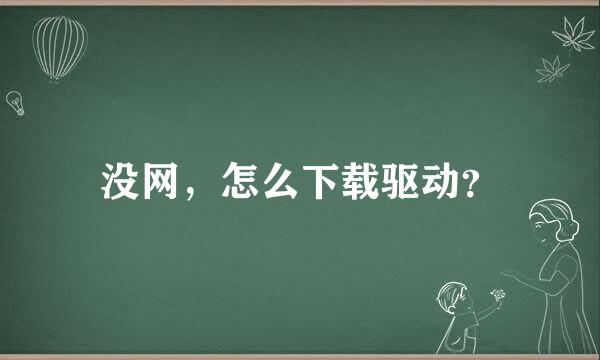 没网，怎么下载驱动?